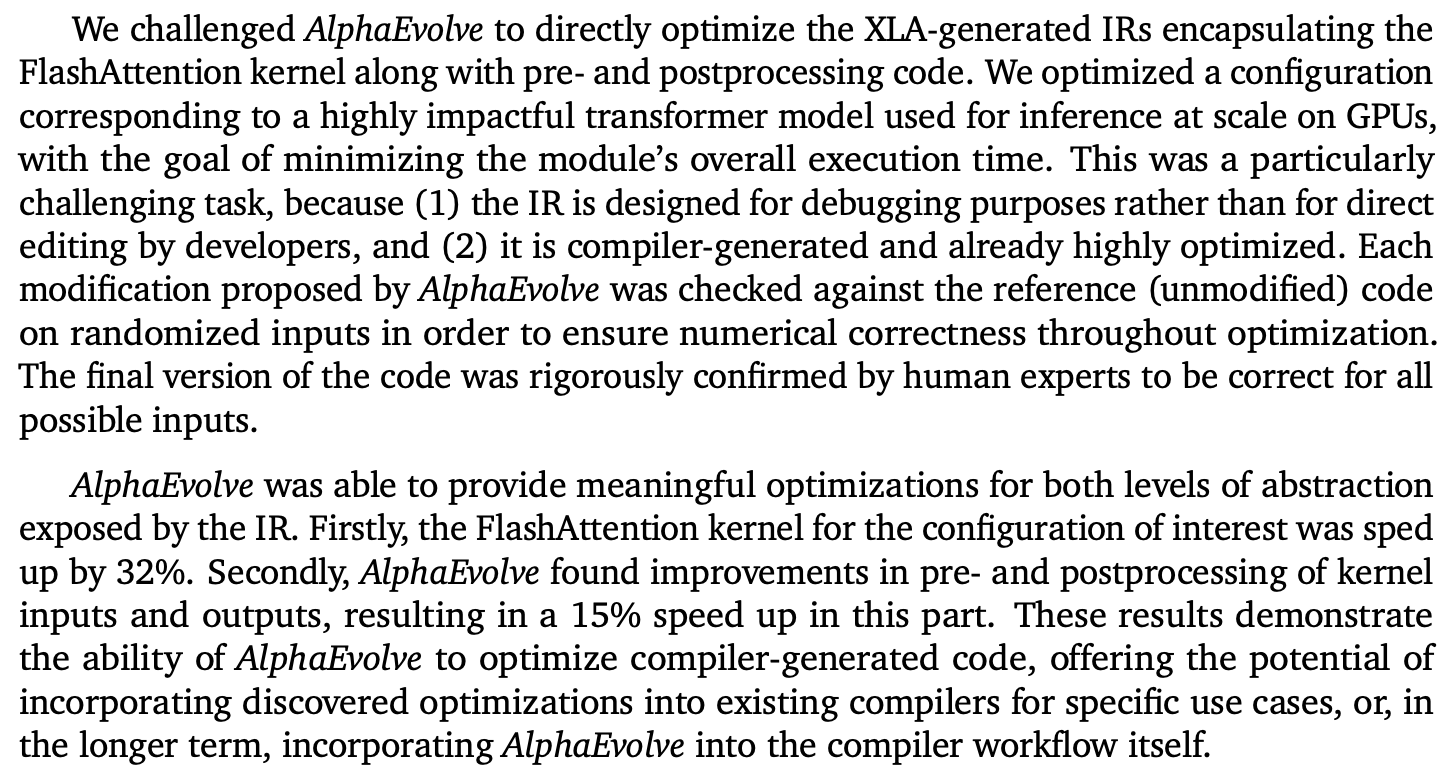 We challenged AlphaEvolve to directly optimize the XLA-generated IRs encapsulating the FlashAttention kernel along with pre- and postprocessing code. We optimized a configuration corresponding to a highly impactful transformer model used for inference at scale on GPUs, with the goal of minimizing the module's overall execution time. This was a particularly challenging task, because (1) the IR is designed for debugging purposes rather than for direct editing by developers, and (2) it is compiler-generated and already highly optimized. Each modification proposed by AlphaEvolve was checked against the reference (unmodified) code on randomized inputs in order to ensure numerical correctness throughout optimization. The final version of the code was rigorously confirmed by human experts to be correct for all possible inputs.

AlphaEvolve was able to provide meaningful optimizations for both levels of abstraction exposed by the IR. Firstly, the FlashAttention kernel for the configuration of interest was sped up by 32%. Secondly, AlphaEvolve found improvements in pre- and postprocessing of kernel inputs and outputs, resulting in a 15% speed up in this part. These results demonstrate the ability of AlphaEvolve to optimize compiler-generated code, offering the potential of incorporating discovered optimizations into existing compilers for specific use cases, or, in the longer term, incorporating AlphaEvolve into the compiler workflow itself.